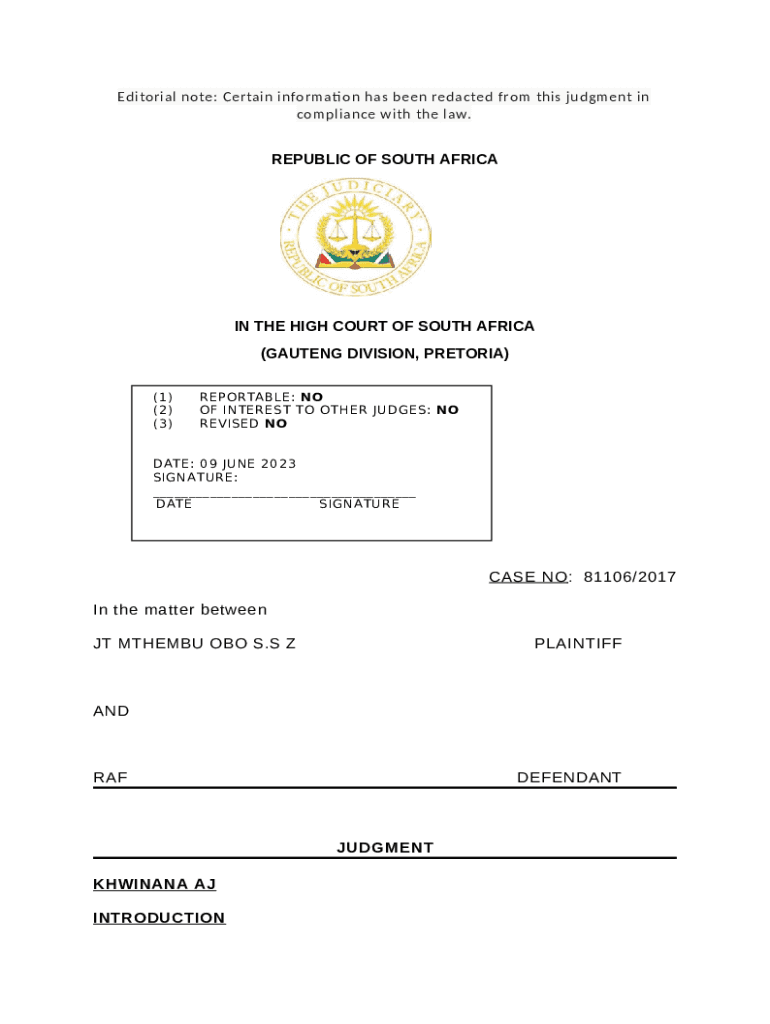 Editorial note: Certain information has been redacted from this judgment in compliance with the law.

REPUBLIC OF SOUTH AFRICA

THE JUDICIARY
REPUBLIC OF SOUTH AFRICA

IN THE HIGH COURT OF SOUTH AFRICA

(GAUTENG DIVISION, PRETORIA)

(1) REPORTABLE: NO
(2) OF INTEREST TO OTHER JUDGES: NO
(3) REVISED NO

DATE: 09 JUNE 2023
SIGNATURE:
DATE SIGNATURE

CASE NO: 81106/2017

In the matter between

JT MTHEMBU OBO S.S Z PLAINTIFF

AND

RAF DEFENDANT

JUDGMENT

KHWINANA AJ

INTRODUCTION